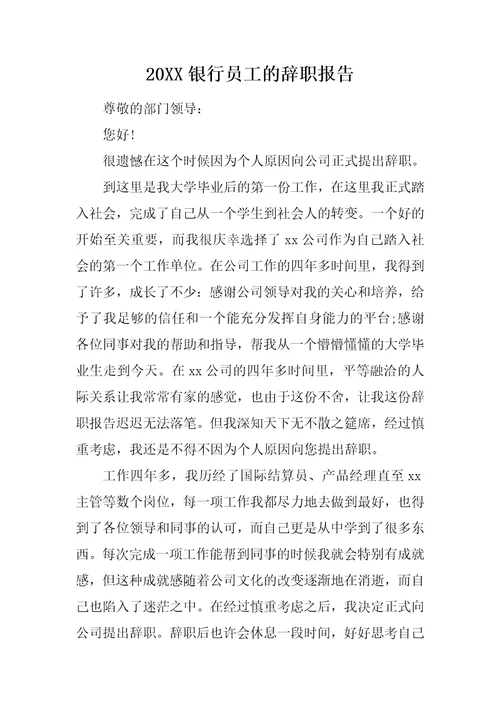 20XX 银行员工的辞职报告

尊敬的部门领导：

您好！

很遗憾在这个时候因为个人原因向公司正式提出辞职。

到这里是我大学毕业后的第一份工作，在这里我正式踏入社会，完成了自己从一个学生到社会人的转变。一个好的开始至关重要，而我很庆幸选择了 xx 公司作为自己踏入社会的第一个工作单位。在公司工作的四年多时间里，我得到了许多，成长了不少：感谢公司领导对我的关心和培养，给予了我足够的信任和一个能充分发挥自身能力的平台;感谢各位同事对我的帮助和指导，帮我从一个懵懵懂懂的大学毕业生走到今天。在 xx 公司的四年多时间里，平等融洽的人际关系让我常常有家的感觉，也由于这份不舍，让我这份辞职报告迟迟无法落笔。但我深知天下无不散之筵席，经过慎重考虑，我还是不得不因为个人原因向您提出辞职。

工作四年多，我历经了国际结算员、产品经理直至 xx 主管等数个岗位，每一项工作我都尽力地去做到最好，也得到了各位领导和同事的认可，而自己更是从中学到了很多东西。每次完成一项工作能帮到同事的时候我就会特别有成就感，但这种成就感随着公司文化的改变逐渐地在消逝，而自己也陷入了迷茫之中。在经过慎重考虑之后，我决定正式向公司提出辞职。辞职后也许会休息一段时间，好好思考自己